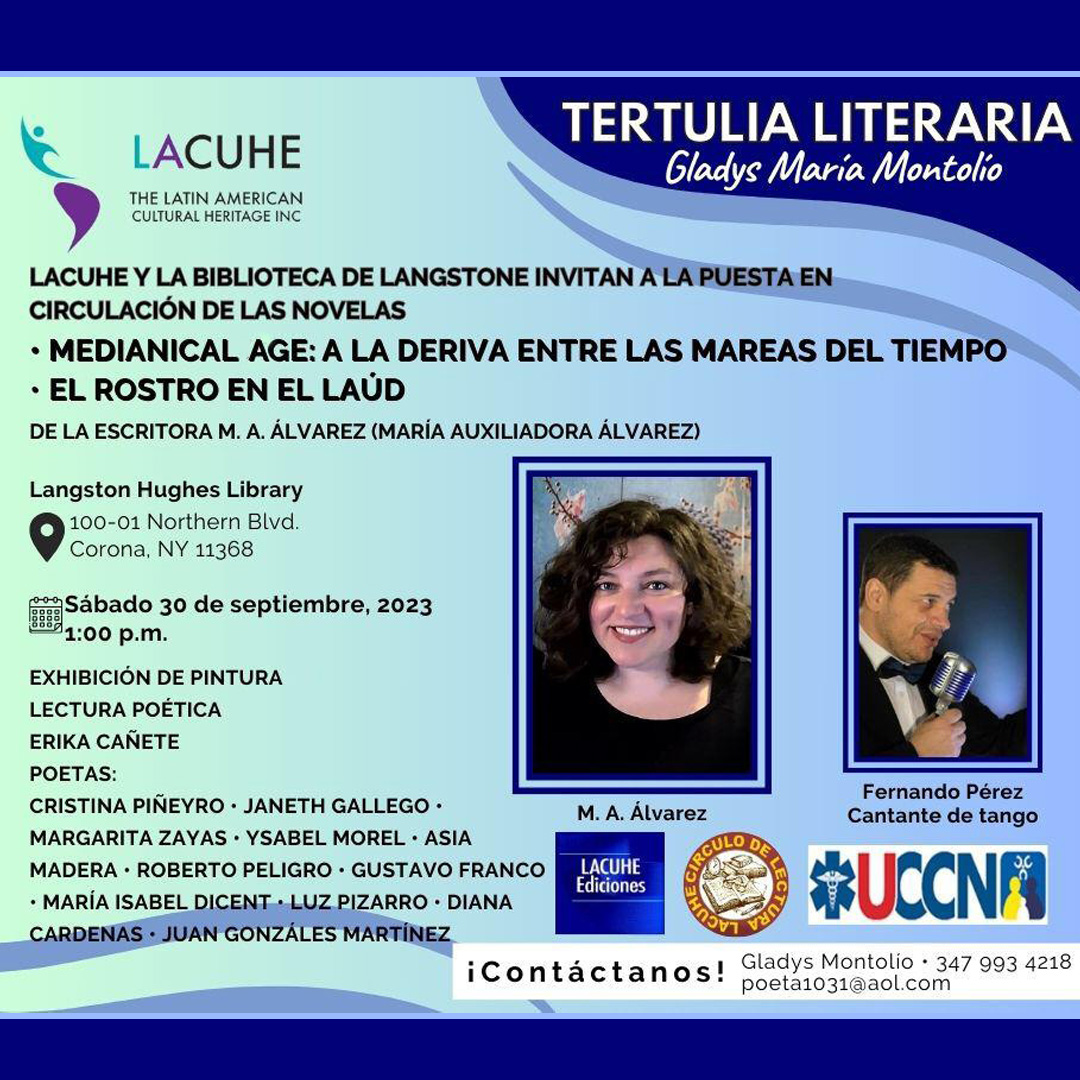 LACUHE
THE LATIN AMERICAN CULTURAL HERITAGE INC

TERTULIA LITERARIA
Gladys María Montolío

LACUHE Y LA BIBLIOTECA DE LANGSTONE INVITAN A LA PUESTA EN CIRCULACIÓN DE LAS NOVELAS

• MEDIANICAL AGE: A LA DERIVA ENTRE LAS MAREAS DEL TIEMPO
• EL ROSTRO EN EL LAÚD

DE LA ESCRITORA M. A. ÁLVAREZ (MARÍA AUXILIADORA ÁLVAREZ)

Langston Hughes Library
100-01 Northern Blvd.
Corona, NY 11368

Sábado 30 de septiembre, 2023
1:00 p.m.

EXHIBICIÓN DE PINTURA
LECTURA POÉTICA
ERIKA CAÑETE
POETAS:
CRISTINA PIÑEYRO • JANETH GALLEGO • MARGARITA ZAYAS • YSABEL MOREL • ASIA MADERA • ROBERTO PELIGRO • GUSTAVO FRANCO • MARÍA ISABEL DICENT • LUZ PIZARRO • DIANA CARDENAS • JUAN GONZÁLES MARTÍNEZ

M. A. Álvarez

Fernando Pérez
Cantante de tango

LACUHE
Ediciones

CIRCULO DE LECTURA LACUHE

UCCN

¡Contáctanos! Gladys Montolío • 347 993 4218
poeta1031@aol.com